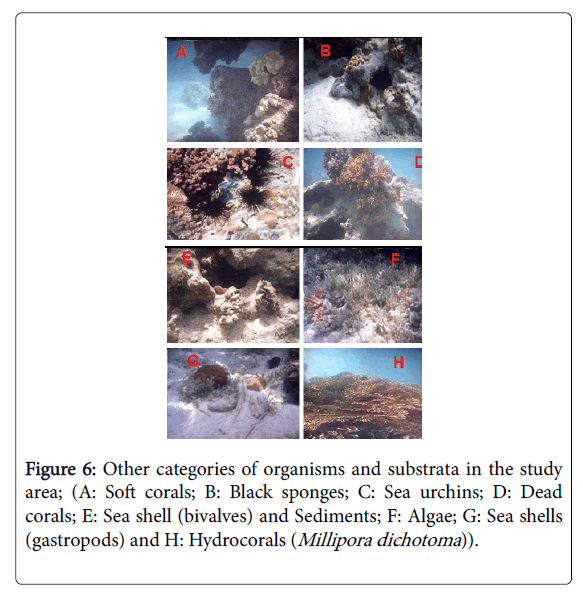 A

B

C

D

E

F

G

H

Figure 6: Other categories of organisms and substrata in the study area; (A: Soft corals; B: Black sponges; C: Sea urchins; D: Dead corals; E: Sea shell (bivalves) and Sediments; F: Algae; G: Sea shells (gastropods) and H: Hydrocorals (Millipora dichotoma)).